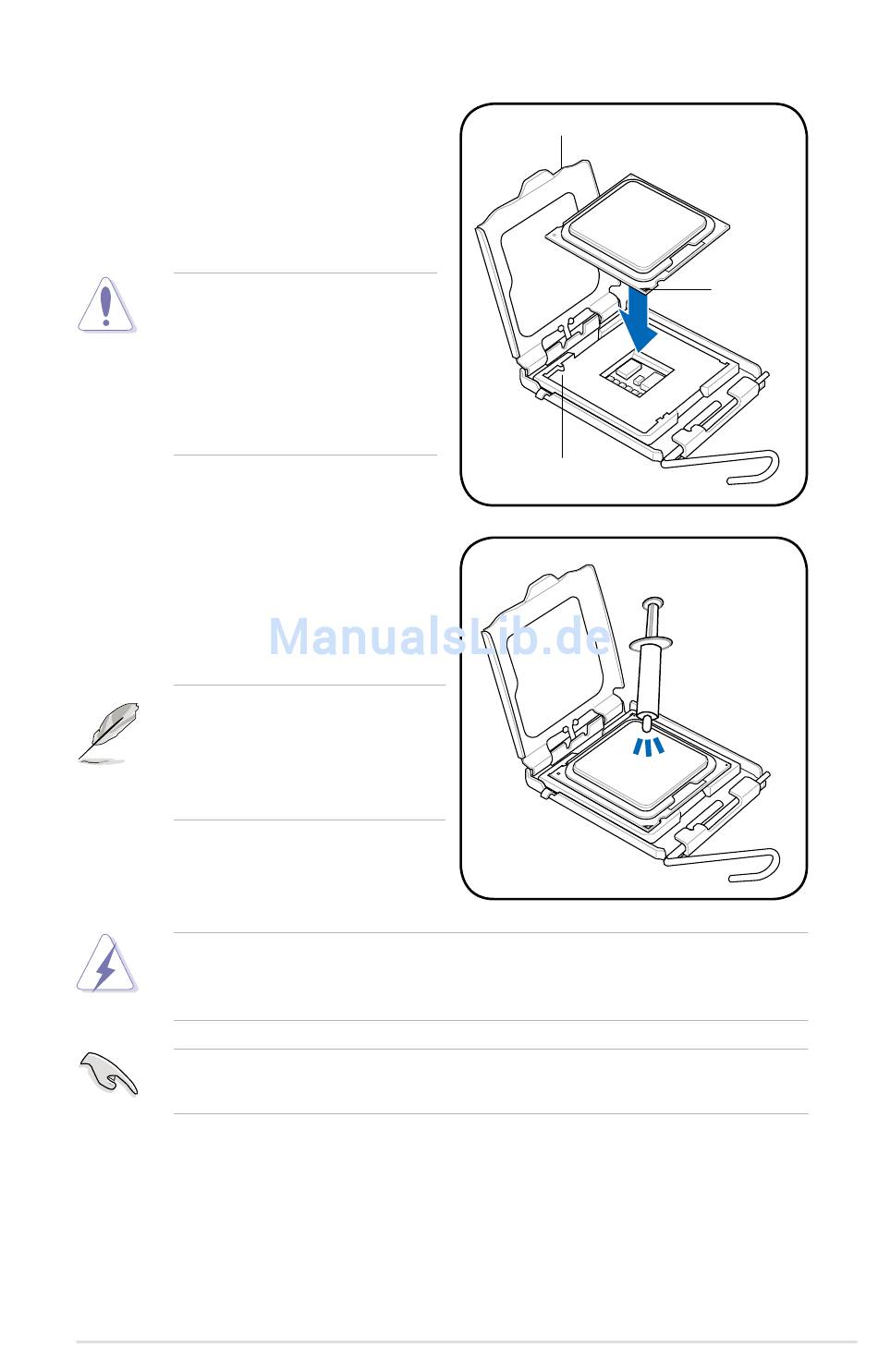 ManualsLib.de